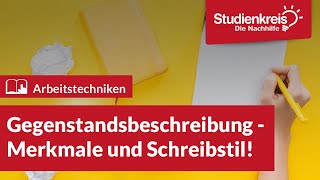 Studienkreis
Die Nachhilfe

Arbeitstechniken

Gegenstandsbeschreibung - Merkmale und Schreibstil!